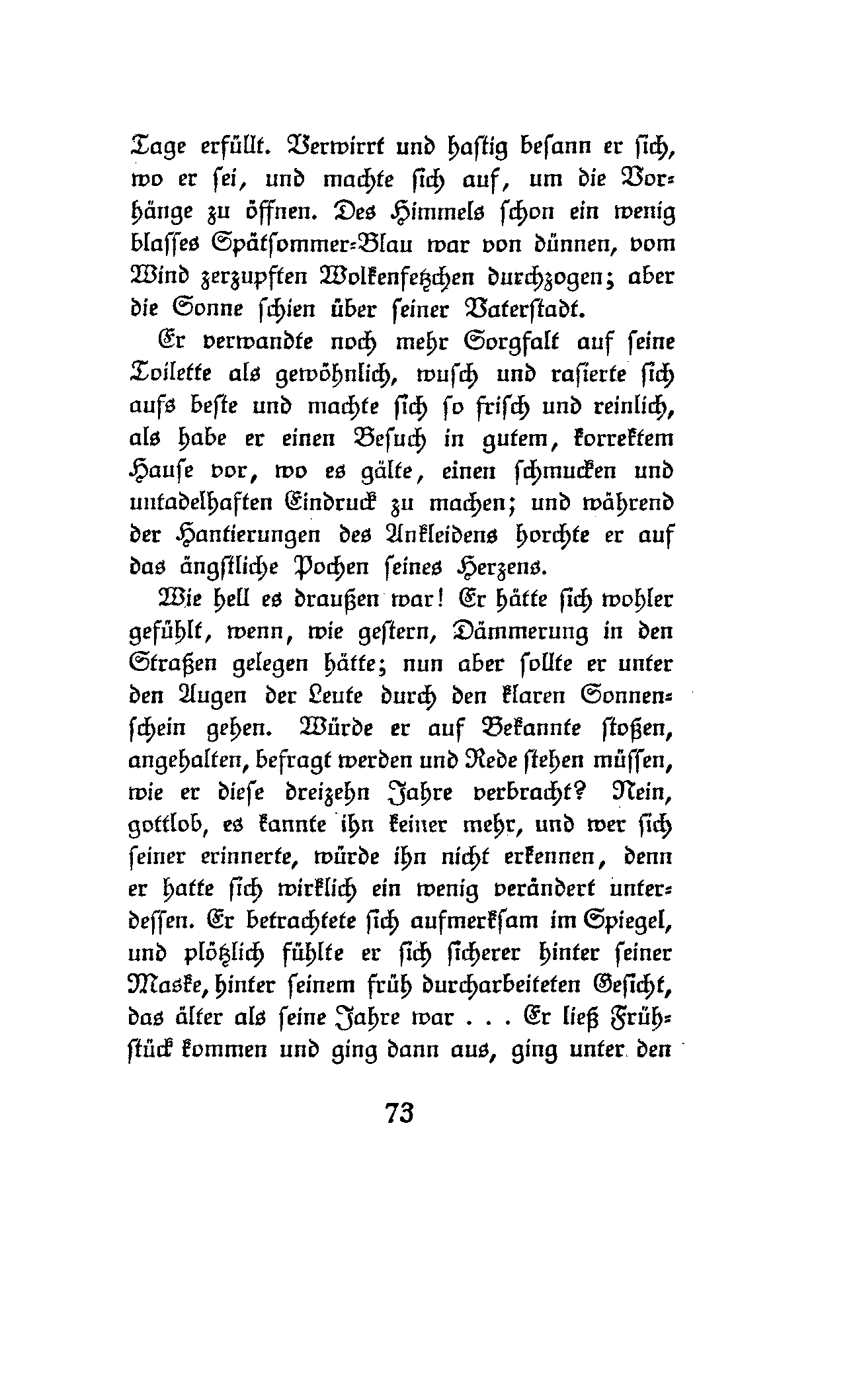 Tage erfüllt. Verwirrt und hastig besann er sich, wo er sei, und machte sich auf, um die Vorhänge zu öffnen. Des Himmels schon ein wenig blasses Spätsommer-Blau war von dünnen, vom Wind zerzupften Wolkenfetzchen durchzogen; aber die Sonne schien über seiner Vaterstadt.

Er verwandte noch mehr Sorgfalt auf seine Toilette als gewöhnlich, wusch und rasierte sich aufs beste und machte sich so frisch und reinlich, als habe er einen Besuch in gutem, korrektem Hause vor, wo es gälte, einen schmucken und untadelhaften Eindruck zu machen; und während der Hantierungen des Ankleidens horchte er auf das ängstliche Pochen seines Herzens.

Wie hell es draußen war! Er hätte sich wohler gefühlt, wenn, wie gestern, Dämmerung in den Straßen gelegen hätte; nun aber sollte er unter den Augen der Leute durch den klaren Sonnenschein gehen. Würde er auf Bekannte stoßen, angehalten, befragt werden und Rede stehen müssen, wie er diese dreizehn Jahre verbracht? Nein, gottlob, es kannte ihn keiner mehr, und wer sich seiner erinnerte, würde ihn nicht erkennen, denn er hatte sich wirklich ein wenig verändert unterdessen. Er betrachtete sich aufmerksam im Spiegel, und plötzlich fühlte er sich sicherer hinter seiner Maske, hinter seinem früh durcharbeiteten Gesicht, das älter als seine Jahre war . . . Er ließ Frühstück kommen und ging dann aus, ging unter den

73